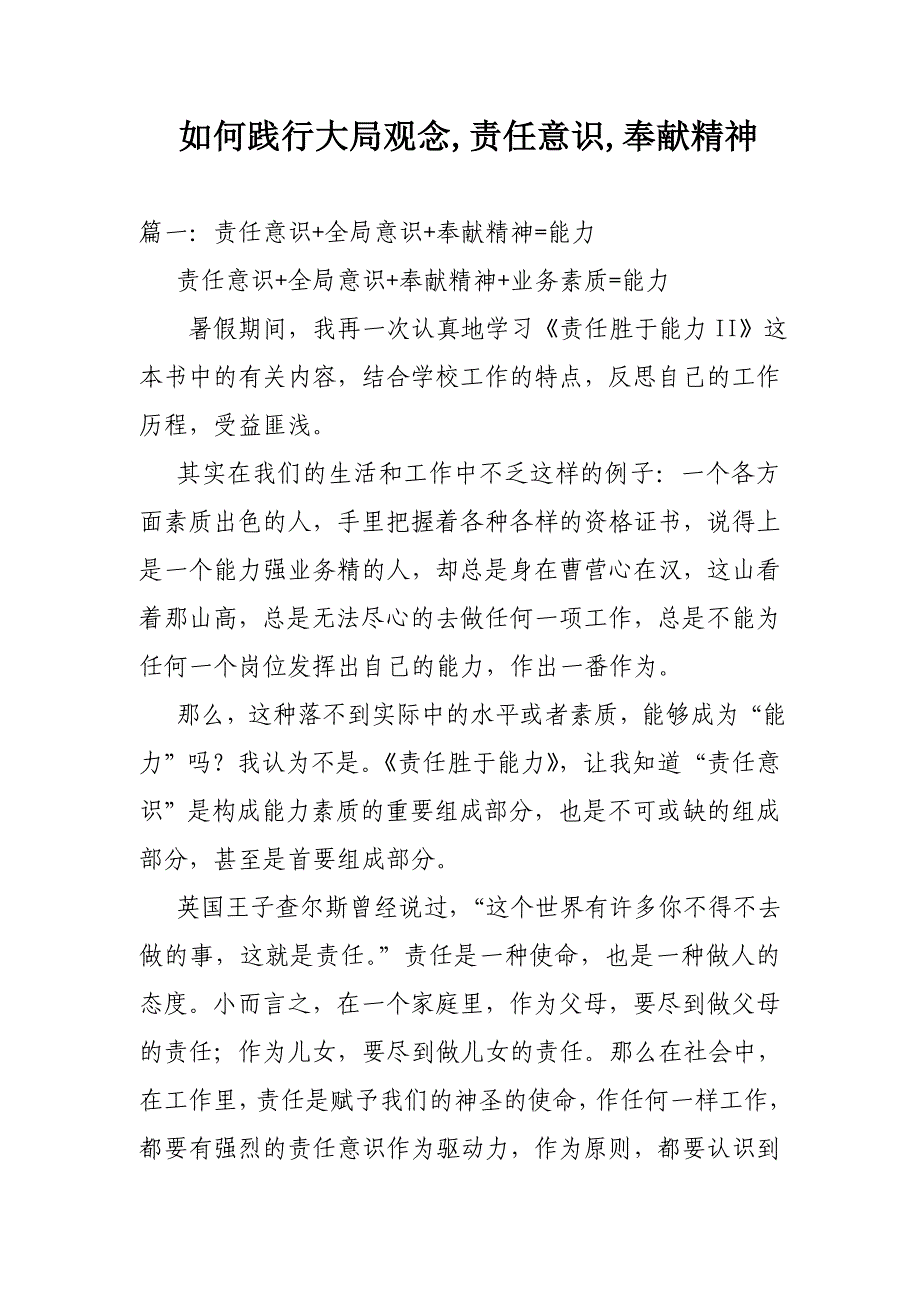 如何践行大局观念,责任意识,奉献精神

篇一：责任意识+全局意识+奉献精神=能力

责任意识+全局意识+奉献精神+业务素质=能力

暑假期间，我再一次认真地学习《责任胜于能力II》这本书中的有关内容，结合学校工作的特点，反思自己的工作历程，受益匪浅。

其实在我们的生活和工作中不乏这样的例子：一个各方面素质出色的人，手里把握着各种各样的资格证书，说得上是一个能力强业务精的人，却总是身在曹营心在汉，这山看着那山高，总是无法尽心的去做任何一项工作，总是不能为任何一个岗位发挥出自己的能力，作出一番作为。

那么，这种落不到实际中的水平或者素质，能够成为“能力”吗？我认为不是。《责任胜于能力》，让我知道“责任意识”是构成能力素质的重要组成部分，也是不可或缺的组成部分，甚至是首要组成部分。

英国王子查尔斯曾经说过，“这个世界有许多你不得不去做的事，这就是责任。”责任是一种使命，也是一种做人的态度。小而言之，在一个家庭里，作为父母，要尽到做父母的责任；作为儿女，要尽到做儿女的责任。那么在社会中，在工作里，责任是赋予我们的神圣的使命，作任何一样工作，都要有强烈的责任意识作为驱动力，作为原则，都要认识到